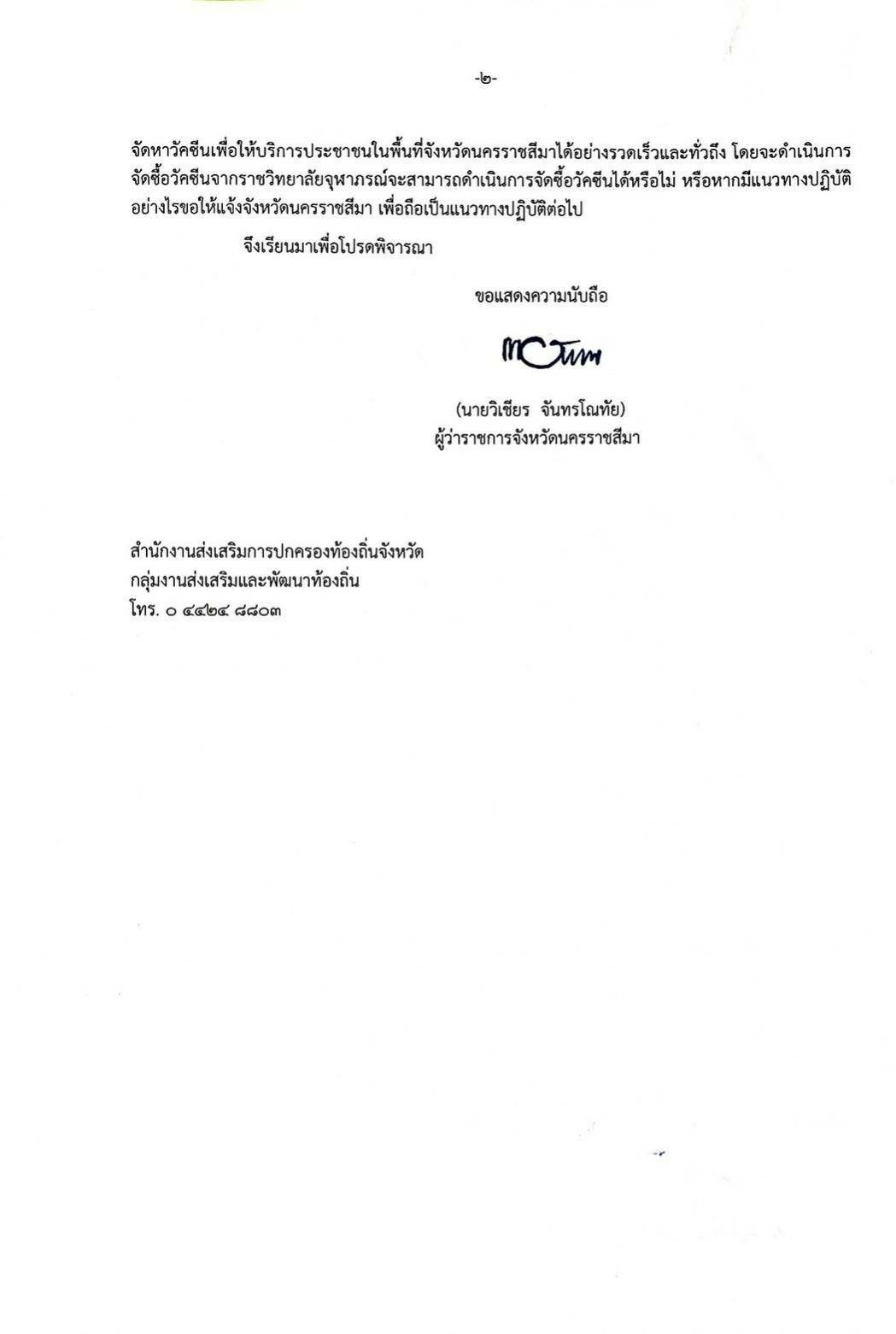 -๒-

จัดหาวัคซีนเพื่อให้บริการประชาชนในพื้นที่จังหวัดนครราชสีมาได้อย่างรวดเร็วและทั่วถึง โดยจะดำเนินการจัดซื้อวัคซีนจากราชวิทยาลัยจุฬาภรณ์จะสามารถดำเนินการจัดซื้อวัคซีนได้หรือไม่ หรือหากมีแนวทางปฏิบัติอย่างไรขอให้แจ้งจังหวัดนครราชสีมา เพื่อถือเป็นแนวทางปฏิบัติต่อไป

จึงเรียนมาเพื่อโปรดพิจารณา

ขอแสดงความนับถือ

(นายวิเชียร จันทรโณทัย)
ผู้ว่าราชการจังหวัดนครราชสีมา

สำนักงานส่งเสริมการปกครองท้องถิ่นจังหวัด
กลุ่มงานส่งเสริมและพัฒนาท้องถิ่น
โทร. ๐ ๔๔๒๔ ๘๘๐๓